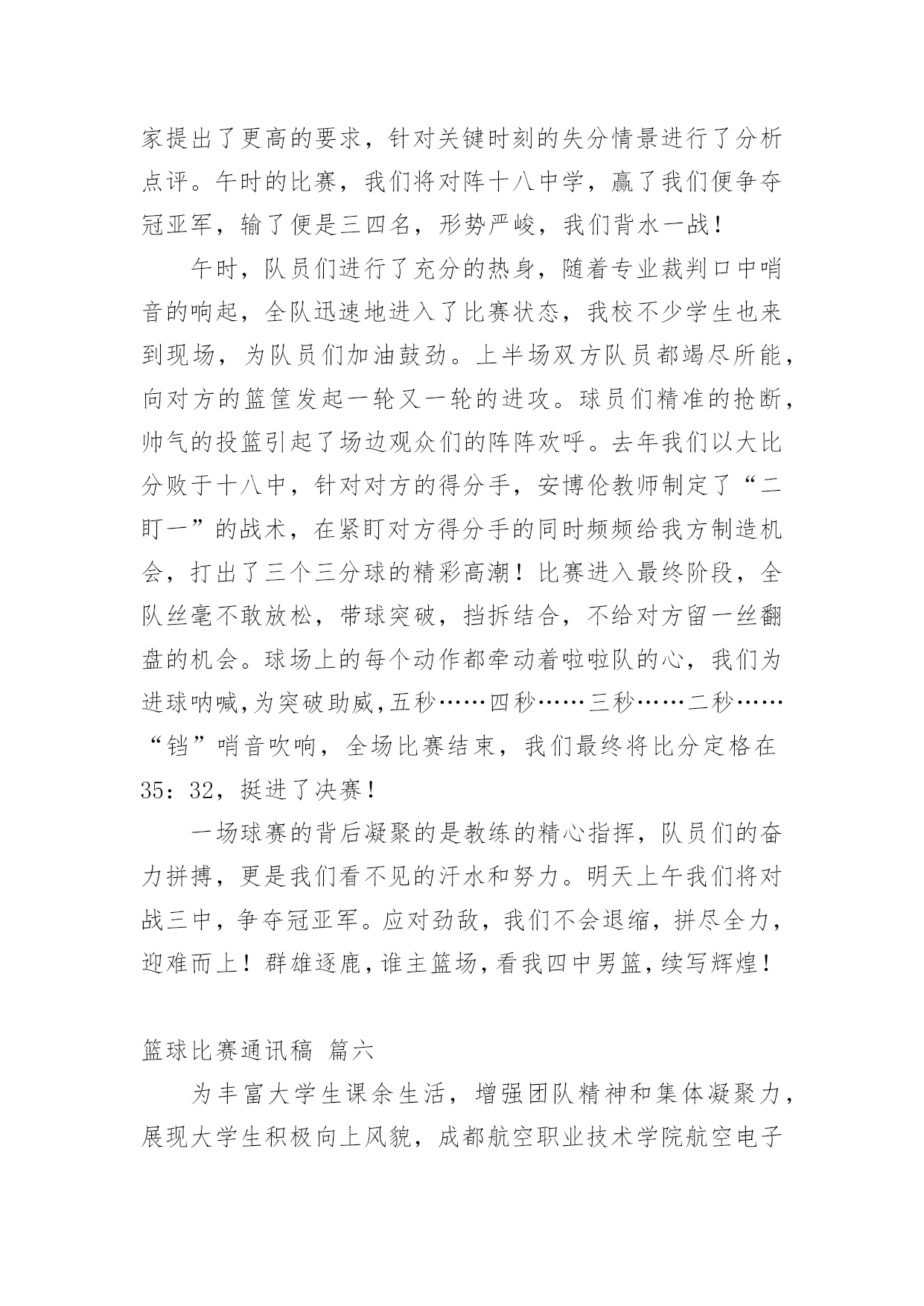 家提出了更高的要求，针对关键时刻的失分情景进行了分析点评。午时的比赛，我们将对阵十八中学，赢了我们便争夺冠亚军，输了便是三四名，形势严峻，我们背水一战！

午时，队员们进行了充分的热身，随着专业裁判口中哨音的响起，全队迅速地进入了比赛状态，我校不少学生也来到现场，为队员们加油鼓劲。上半场双方队员都竭尽所能，向对方的篮筐发起一轮又一轮的进攻。球员们精准的抢断，帅气的投篮引起了场边观众们的阵阵欢呼。去年我们以大比分败于十八中，针对对方的得分手，安博伦教师制定了“二盯一”的战术，在紧盯对方得分手的同时频频给我方制造机会，打出了三个三分球的精彩高潮！比赛进入最终阶段，全队丝毫不敢放松，带球突破，挡拆结合，不给对方留一丝翻盘的机会。球场上的每个动作都牵动着啦啦队的心，我们为进球呐喊，为突破助威，五秒……四秒……三秒……二秒……“铛”哨音吹响，全场比赛结束，我们最终将比分定格在35：32，挺进了决赛！

一场球赛的背后凝聚的是教练的精心指挥，队员们的奋力拼搏，更是我们看不见的汗水和努力。明天上午我们将对战三中，争夺冠亚军。应对劲敌，我们不会退缩，拼尽全力，迎难而上！群雄逐鹿，谁主篮场，看我四中男篮，续写辉煌！

篮球比赛通讯稿 篇六

为丰富大学生课余生活，增强团队精神和集体凝聚力，展现大学生积极向上风貌，成都航空职业技术学院航空电子